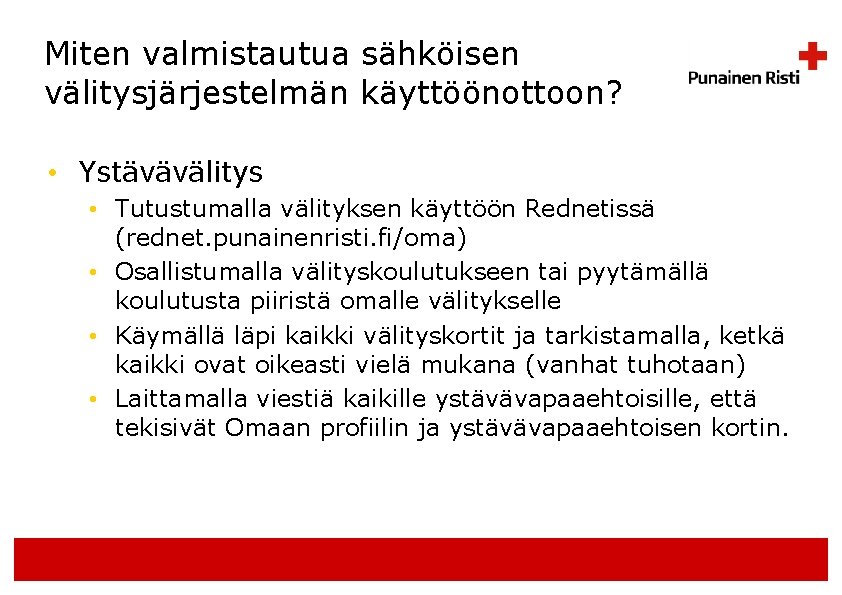 Miten valmistautua sähköisen välitysjärjestelmän käyttöönottoon?

Punainen Risti

• Ystävävälitys
  • Tutustumalla välityksen käyttöön Rednetissä (rednet.punainenristi.fi/oma)
  • Osallistumalla välityskoulutukseen tai pyytämällä koulutusta piiristä omalle välitykselle
  • Käymällä läpi kaikki välityskortit ja tarkistamalla, ketkä kaikki ovat oikeasti vielä mukana (vanhat tuhotaan)
  • Laittamalla viestiä kaikille ystävävapaaehtoisille, että tekisivät Omaan profiilin ja ystävävapaaehtoisen kortin.